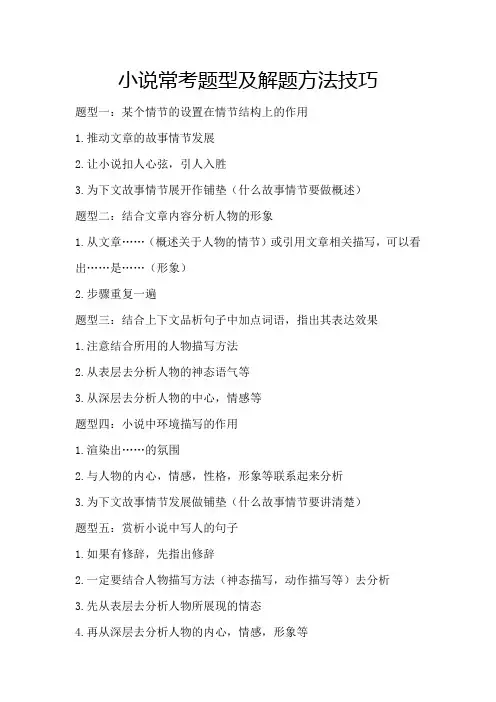 小说常考题型及解题方法技巧

题型一：某个情节的设置在情节结构上的作用

1.推动文章的故事情节发展

2.让小说扣人心弦，引人入胜

3.为下文故事情节展开作铺垫（什么故事情节要做概述）

题型二：结合文章内容分析人物的形象

1.从文章……（概述关于人物的情节）或引用文章相关描写，可以看出……是……（形象）

2.步骤重复一遍

题型三：结合上下文品析句子中加点词语，指出其表达效果

1.注意结合所用的人物描写方法

2.从表层去分析人物的神态语气等

3.从深层去分析人物的中心，情感等

题型四：小说中环境描写的作用

1.渲染出……的氛围

2.与人物的内心，情感，性格，形象等联系起来分析

3.为下文故事情节发展做铺垫（什么故事情节要讲清楚）

题型五：赏析小说中写人的句子

1.如果有修辞，先指出修辞

2.一定要结合人物描写方法（神态描写，动作描写等）去分析

3.先从表层去分析人物所展现的情态

4.再从深层去分析人物的内心，情感，形象等